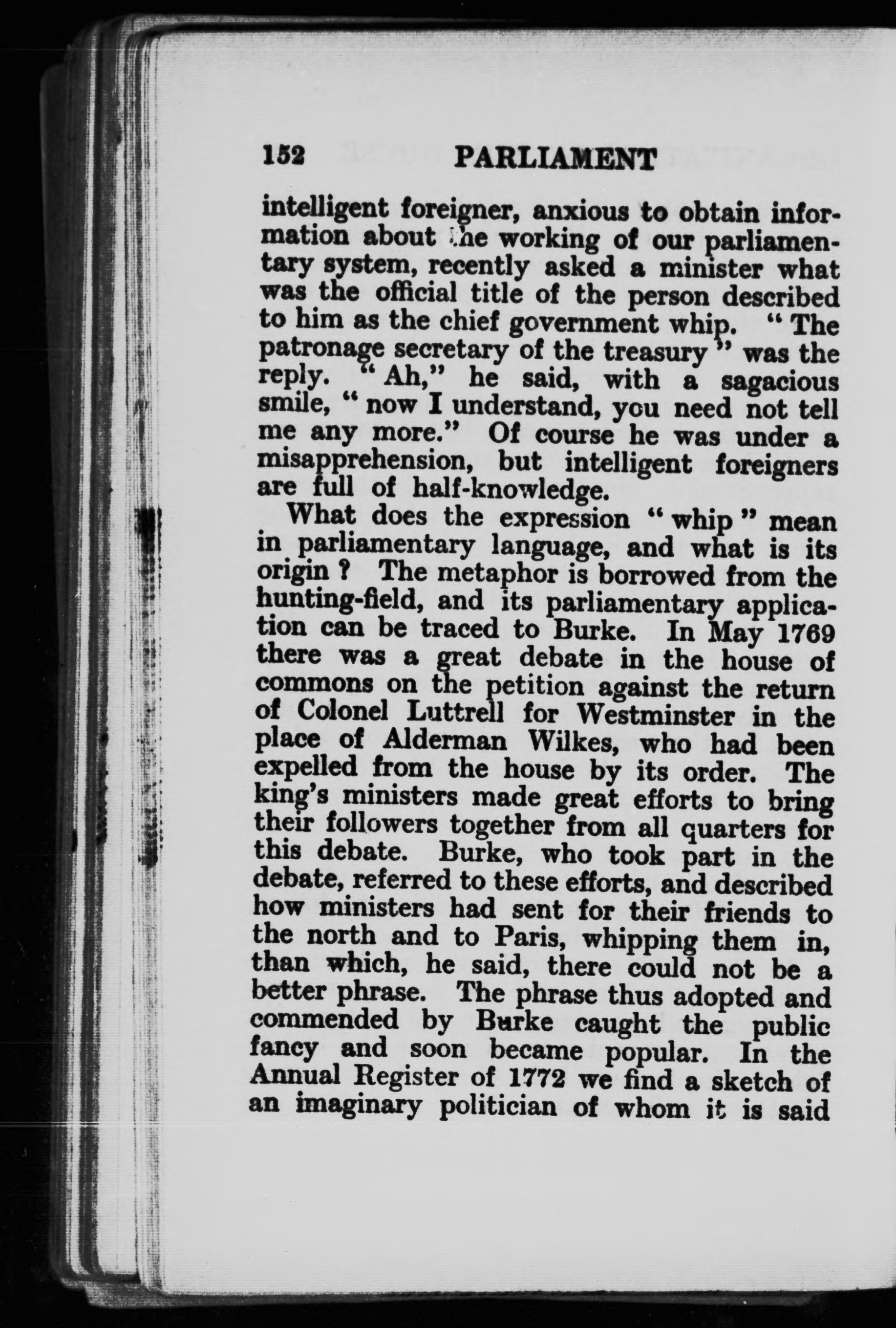 152 PARLIAMENT

intelligent foreigner, anxious to obtain information about the working of our parliamentary system, recently asked a minister what was the official title of the person described to him as the chief government whip. " The patronage secretary of the treasury " was the reply. " Ah," he said, with a sagacious smile, " now I understand, you need not tell me any more." Of course he was under a misapprehension, but intelligent foreigners are full of half-knowledge.

What does the expression " whip " mean in parliamentary language, and what is its origin ? The metaphor is borrowed from the hunting-field, and its parliamentary application can be traced to Burke. In May 1769 there was a great debate in the house of commons on the petition against the return of Colonel Luttrell for Westminster in the place of Alderman Wilkes, who had been expelled from the house by its order. The king's ministers made great efforts to bring their followers together from all quarters for this debate. Burke, who took part in the debate, referred to these efforts, and described how ministers had sent for their friends to the north and to Paris, whipping them in, than which, he said, there could not be a better phrase. The phrase thus adopted and commended by Burke caught the public fancy and soon became popular. In the Annual Register of 1772 we find a sketch of an imaginary politician of whom it is said